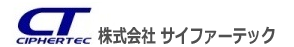 CT
CIPHERTEC 株式会社 サイファーテック